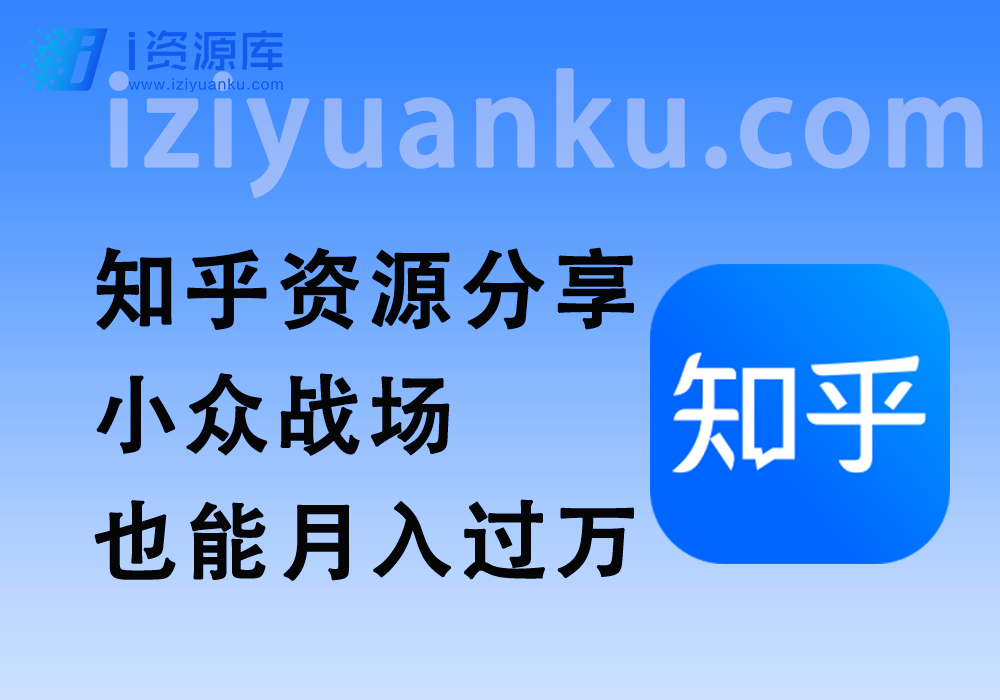 i资源库
www.iziyuanku.com
iziyuanku.com

知乎资源分享
小众战场
也能月入过万

知乎